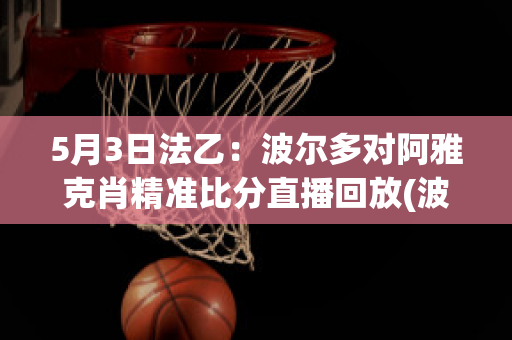 5月3日法乙：波尔多对阿雅克肖精准比分直播回放(波